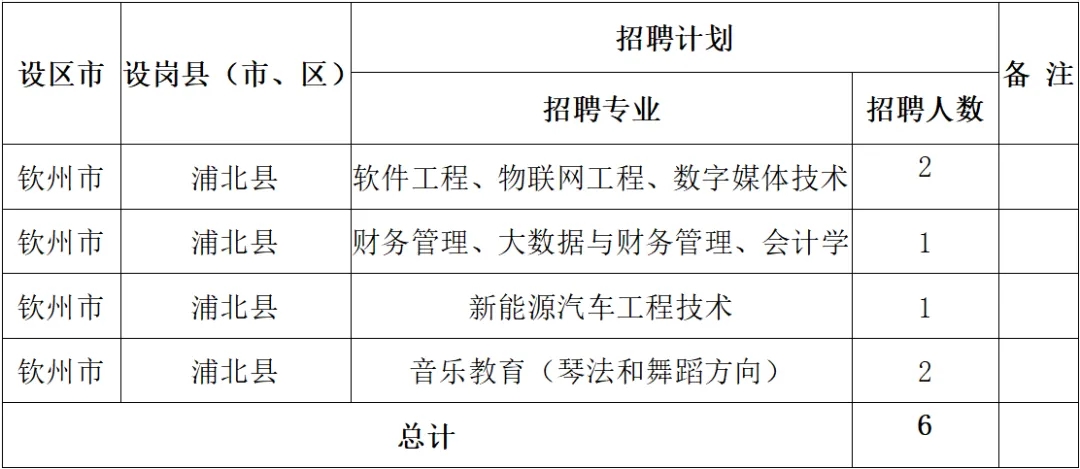 | 设区市 | 设岗县（市、区） | 招聘计划 |  | 备注 |
|---|---|---|---|---|
|  |  | 招聘专业 | 招聘人数 |  |
| 钦州市 | 浦北县 | 软件工程、物联网工程、数字媒体技术 | 2 |  |
| 钦州市 | 浦北县 | 财务管理、大数据与财务管理、会计学 | 1 |  |
| 钦州市 | 浦北县 | 新能源汽车工程技术 | 1 |  |
| 钦州市 | 浦北县 | 音乐教育（琴法和舞蹈方向） | 2 |  |
| 总计 |  |  | 6 |  |